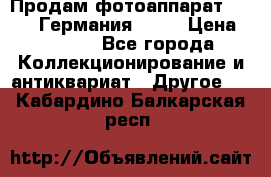 Продам фотоаппарат Германия Цена Все города Коллекционирование и антиквариат Другое Кабардино Балкарская респ

http://Объявлений.сайт